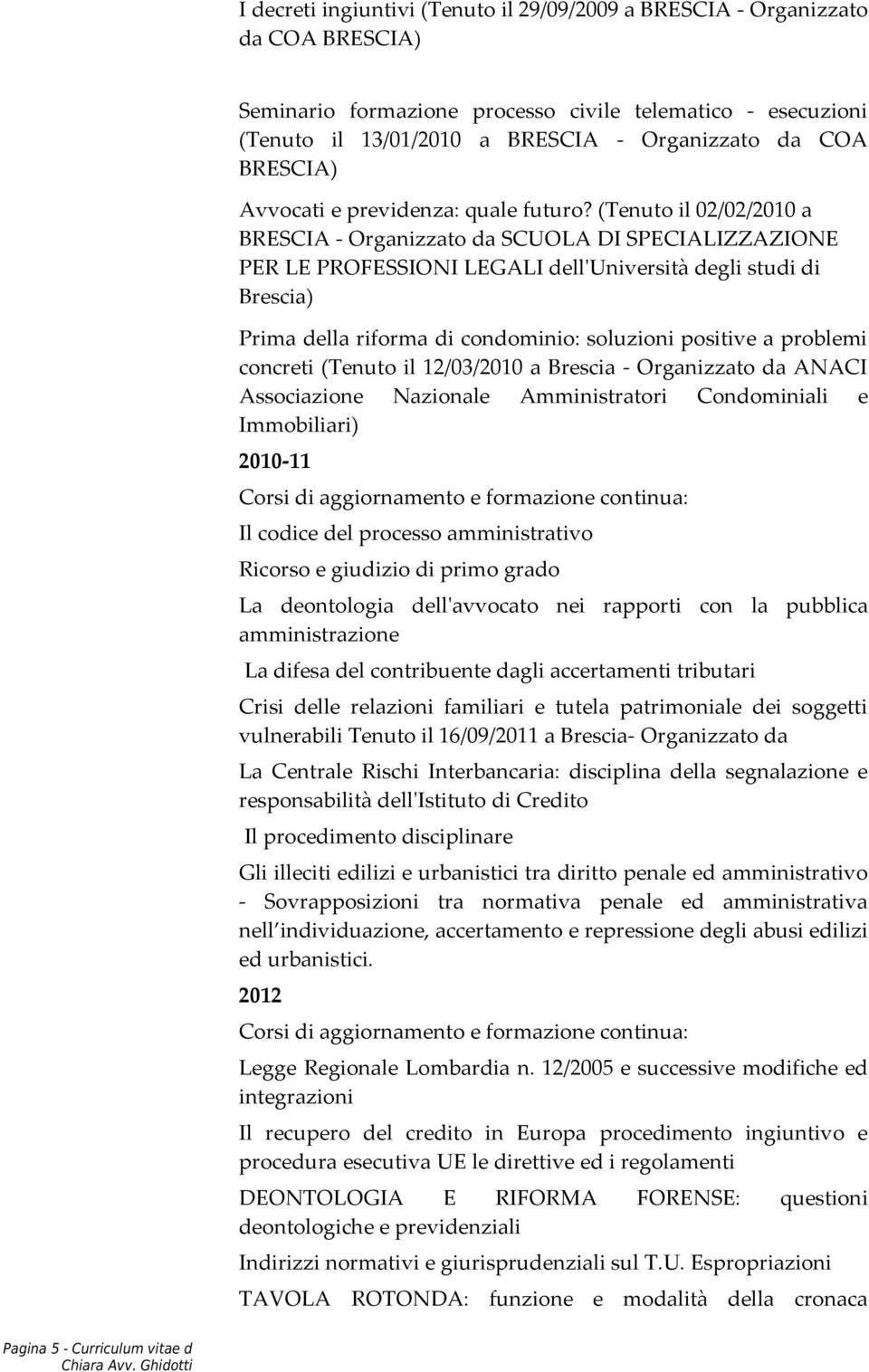 I decreti ingiuntivi (Tenuto il 29/09/2009 a BRESCIA - Organizzato da COA BRESCIA)

Seminario formazione processo civile telematico - esecuzioni (Tenuto il 13/01/2010 a BRESCIA - Organizzato da COA BRESCIA)

Avvocati e previdenza: quale futuro? (Tenuto il 02/02/2010 a BRESCIA - Organizzato da SCUOLA DI SPECIALIZZAZIONE PER LE PROFESSIONI LEGALI dell'Università degli studi di Brescia)

Prima della riforma di condominio: soluzioni positive a problemi concreti (Tenuto il 12/03/2010 a Brescia - Organizzato da ANACI Associazione Nazionale Amministratori Condominiali e Immobiliari)

2010-11

Corsi di aggiornamento e formazione continua:

Il codice del processo amministrativo

Ricorso e giudizio di primo grado

La deontologia dell'avvocato nei rapporti con la pubblica amministrazione

La difesa del contribuente dagli accertamenti tributari

Crisi delle relazioni familiari e tutela patrimoniale dei soggetti vulnerabili Tenuto il 16/09/2011 a Brescia- Organizzato da

La Centrale Rischi Interbancaria: disciplina della segnalazione e responsabilità dell'Istituto di Credito

Il procedimento disciplinare

Gli illeciti edilizi e urbanistici tra diritto penale ed amministrativo - Sovrapposizioni tra normativa penale ed amministrativa nell individuazione, accertamento e repressione degli abusi edilizi ed urbanistici.

2012

Corsi di aggiornamento e formazione continua:

Legge Regionale Lombardia n. 12/2005 e successive modifiche ed integrazioni

Il recupero del credito in Europa procedimento ingiuntivo e procedura esecutiva UE le direttive ed i regolamenti

DEONTOLOGIA E RIFORMA FORENSE: questioni deontologiche e previdenziali

Indirizzi normativi e giurisprudenziali sul T.U. Espropriazioni

TAVOLA ROTONDA: funzione e modalità della cronaca

Pagina 5 - Curriculum vitae d Chiara Avv. Ghidotti